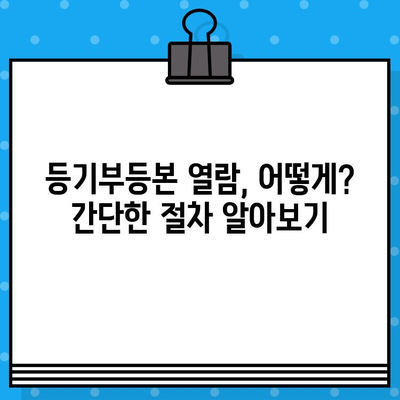 등기부등본 열람, 어떻게?
간단한 절차 알아보기